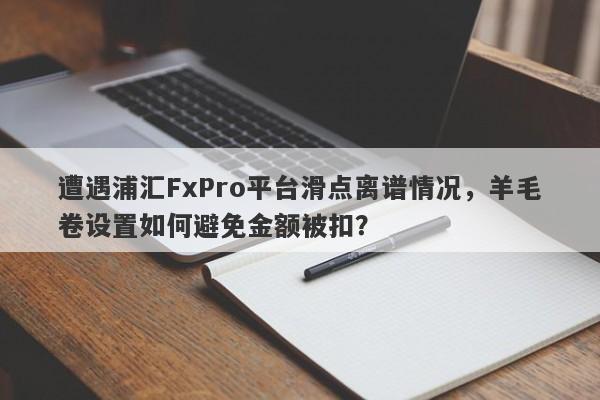 遭遇浦汇FxPro平台滑点离谱情况，羊毛卷设置如何避免金额被扣？